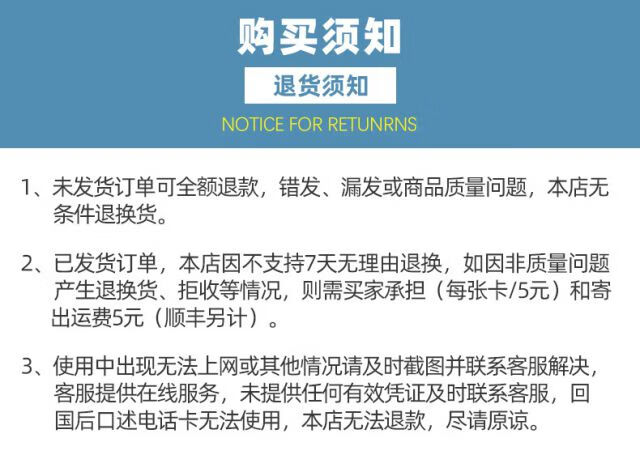 购买须知

退货须知

NOTICE FOR RETUNRNS

1、未发货订单可全额退款，错发、漏发或商品质量问题，本店无条件退换货。

2、已发货订单，本店因不支持7天无理由退换，如因非质量问题产生退换货、拒收等情况，则需买家承担（每张卡/5元）和寄出运费5元（顺丰另计）。

3、使用中出现无法上网或其他情况请及时截图并联系客服解决，客服提供在线服务，未提供任何有效凭证及时联系客服，回国后口述电话卡无法使用，本店无法退款，尽请原谅。